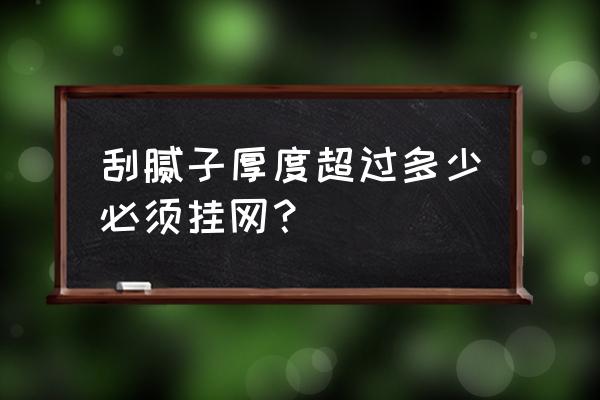 刮腻子厚度超过多少必须挂网？